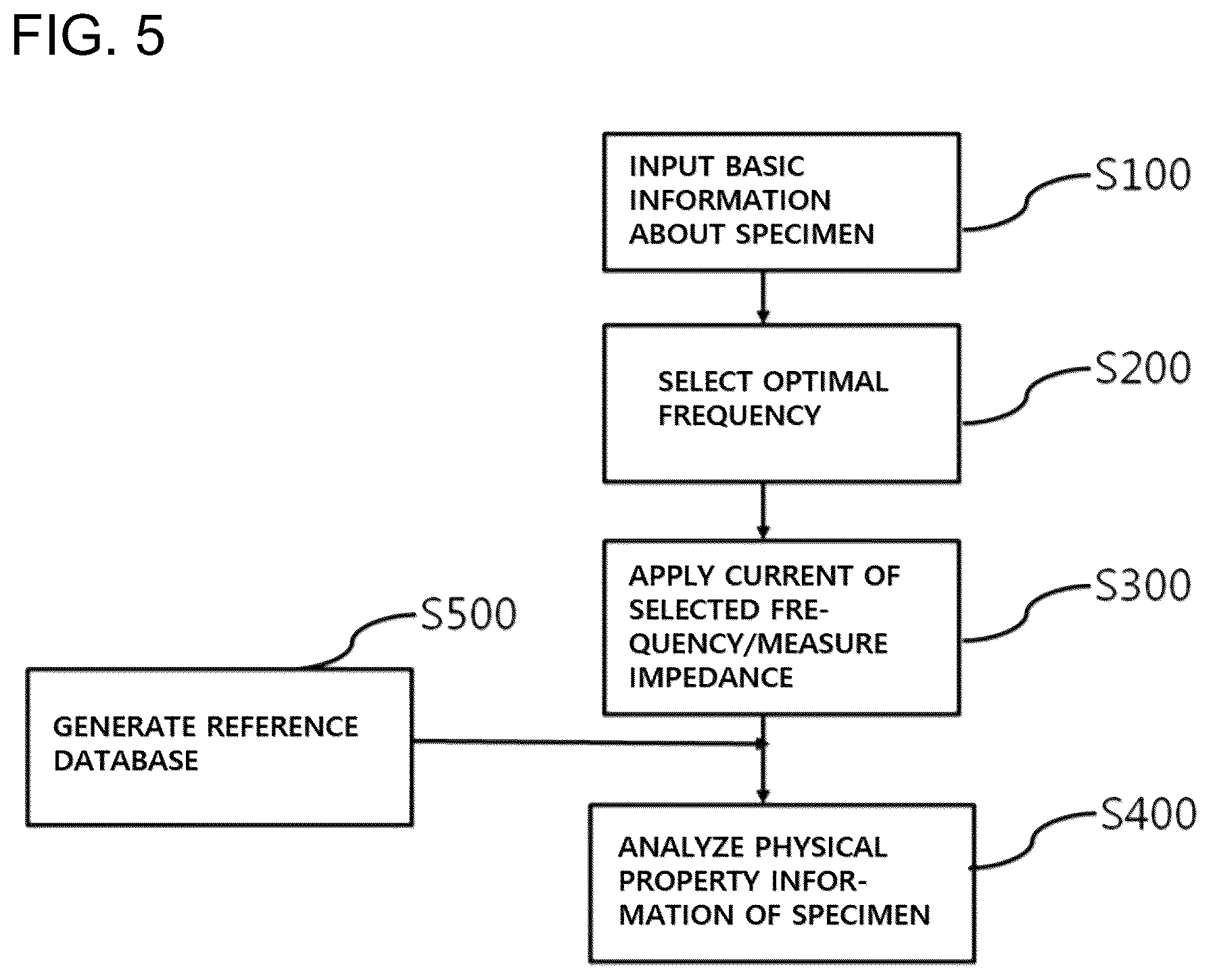 FIG. 5

INPUT BASIC INFORMATION ABOUT SPECIMEN

S100

SELECT OPTIMAL FREQUENCY

S200

APPLY CURRENT OF SELECTED FREQUENCY/MEASURE IMPEDANCE

S300

S500

GENERATE REFERENCE DATABASE

ANALYZE PHYSICAL PROPERTY INFORMATION OF SPECIMEN

S400